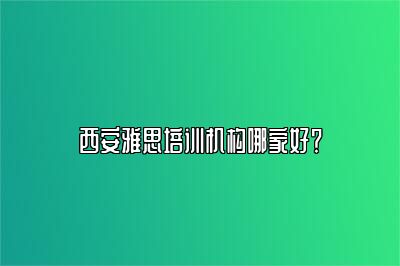 西安雅思培训机构哪家好？